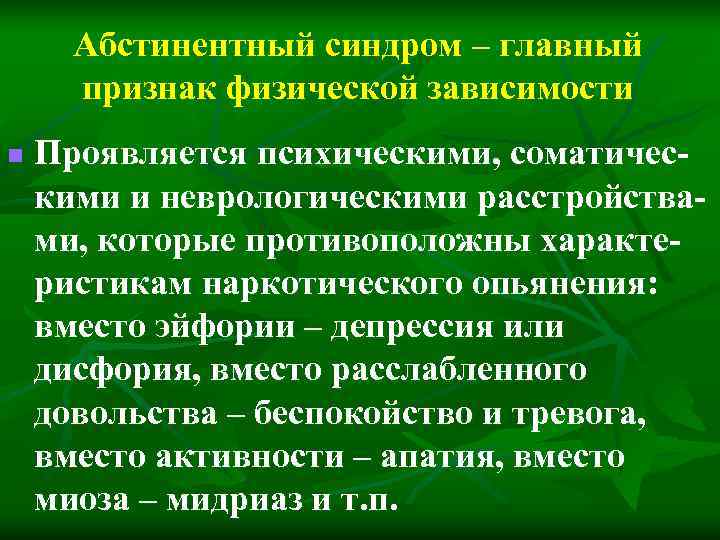 Абстинентный синдром – главный признак физической зависимости

Проявляется психическими, соматическими и неврологическими расстройствами, которые противоположны характеристикам наркотического опьянения: вместо эйфории – депрессия или дисфория, вместо расслабленного довольства – беспокойство и тревога, вместо активности – апатия, вместо миоза – мидриаз и т.п.